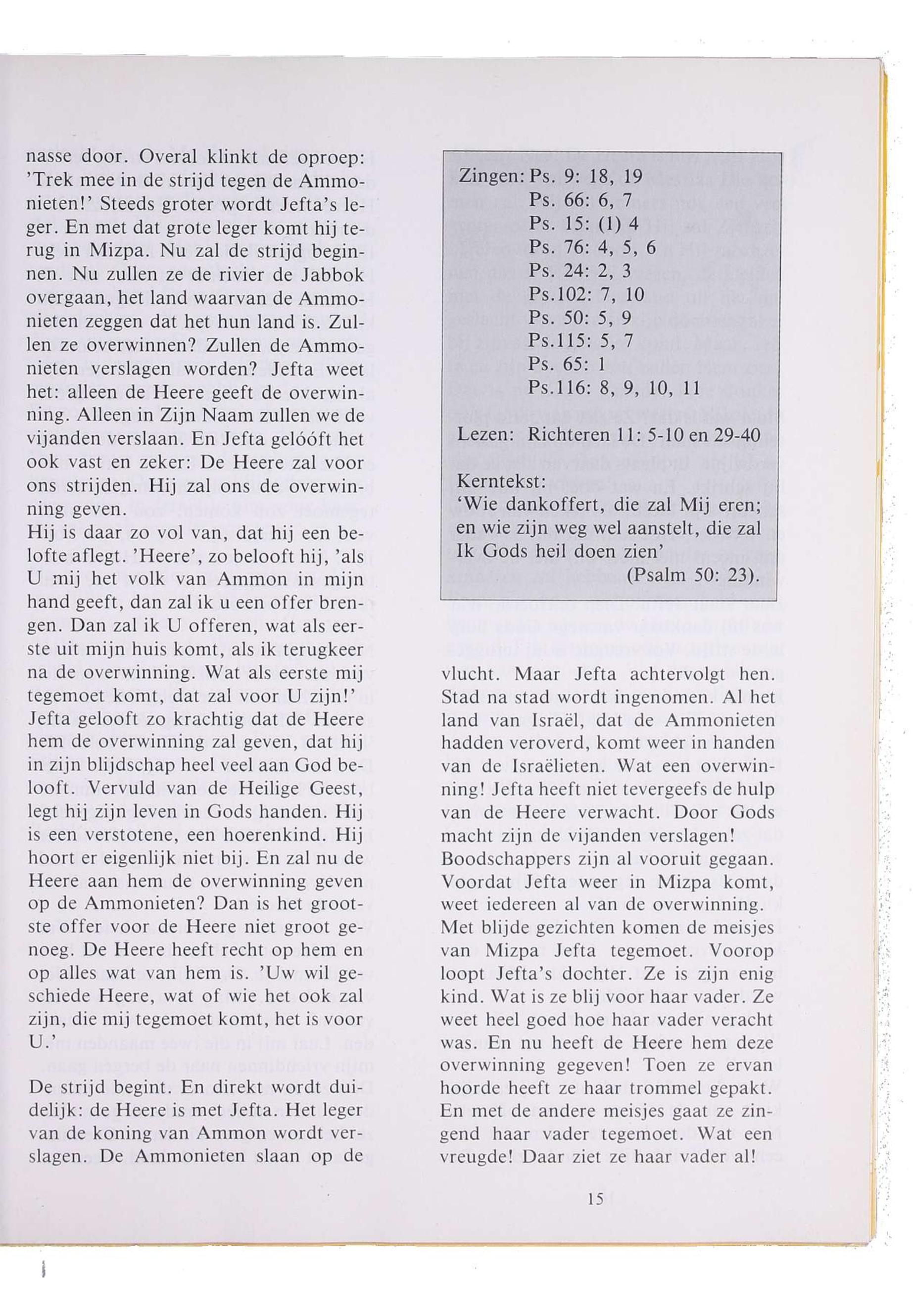 nasse door. Overal klinkt de oproep: 'Trek mee in de strijd tegen de Ammonieten!' Steeds groter wordt Jefta's leger. En met dat grote leger komt hij terug in Mizpa. Nu zal de strijd beginnen. Nu zullen ze de rivier de Jabbok overgaan, het land waarvan de Ammonieten zeggen dat het hun land is. Zullen ze overwinnen? Zullen de Ammonieten verslagen worden? Jefta weet het: alleen de Heere geeft de overwinning. Alleen in Zijn Naam zullen we de vijanden verslaan. En Jefta gelóóft het ook vast en zeker: De Heere zal voor ons strijden. Hij zal ons de overwinning geven.
Hij is daar zo vol van, dat hij een belofte aflegt. 'Heere', zo belooft hij, 'als U mij het volk van Ammon in mijn hand geeft, dan zal ik u een offer brengen. Dan zal ik U offeren, wat als eerste uit mijn huis komt, als ik terugkeer na de overwinning. Wat als eerste mij tegemoet komt, dat zal voor U zijn!'
Jefta gelooft zo krachtig dat de Heere hem de overwinning zal geven, dat hij in zijn blijdschap heel veel aan God belooft. Vervuld van de Heilige Geest, legt hij zijn leven in Gods handen. Hij is een verstotene, een hoerenkind. Hij hoort er eigenlijk niet bij. En zal nu de Heere aan hem de overwinning geven op de Ammonieten? Dan is het grootste offer voor de Heere niet groot genoeg. De Heere heeft recht op hem en op alles wat van hem is. 'Uw wil geschiede Heere, wat of wie het ook zal zijn, die mij tegemoet komt, het is voor U.'

De strijd begint. En direkt wordt duidelijk: de Heere is met Jefta. Het leger van de koning van Ammon wordt verslagen. De Ammonieten slaan op de

Zingen: Ps. 9: 18, 19
Ps. 66: 6, 7
Ps. 15: (1) 4
Ps. 76: 4, 5, 6
Ps. 24: 2, 3
Ps.102: 7, 10
Ps. 50: 5, 9
Ps.115: 5, 7
Ps. 65: 1
Ps.116: 8, 9, 10, 11

Lezen: Richteren 11: 5-10 en 29-40

Kerntekst:
'Wie dankoffert, die zal Mij eren; en wie zijn weg wel aanstelt, die zal Ik Gods heil doen zien'
(Psalm 50: 23).

vlucht. Maar Jefta achtervolgt hen. Stad na stad wordt ingenomen. Al het land van Israël, dat de Ammonieten hadden veroverd, komt weer in handen van de Israëlieten. Wat een overwinning! Jefta heeft niet tevergeefs de hulp van de Heere verwacht. Door Gods macht zijn de vijanden verslagen!
Boodschappers zijn al vooruit gegaan. Voordat Jefta weer in Mizpa komt, weet iedereen al van de overwinning. Met blijde gezichten komen de meisjes van Mizpa Jefta tegemoet. Voorop loopt Jefta's dochter. Ze is zijn enig kind. Wat is ze blij voor haar vader. Ze weet heel goed hoe haar vader veracht was. En nu heeft de Heere hem deze overwinning gegeven! Toen ze ervan hoorde heeft ze haar trommel gepakt. En met de andere meisjes gaat ze zingend haar vader tegemoet. Wat een vreugde! Daar ziet ze haar vader al!

15